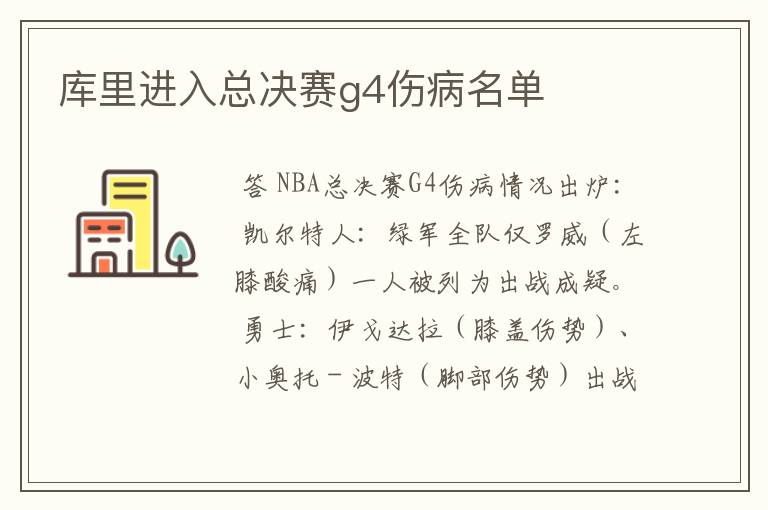 库里进入总决赛g4伤病名单

答 NBA总决赛G4伤病情况出炉：凯尔特人：绿军全队仅罗威（左膝酸痛）一人被列为出战成疑。勇士：伊戈达拉（膝盖伤势）、小奥托－波特（脚部伤势）出战